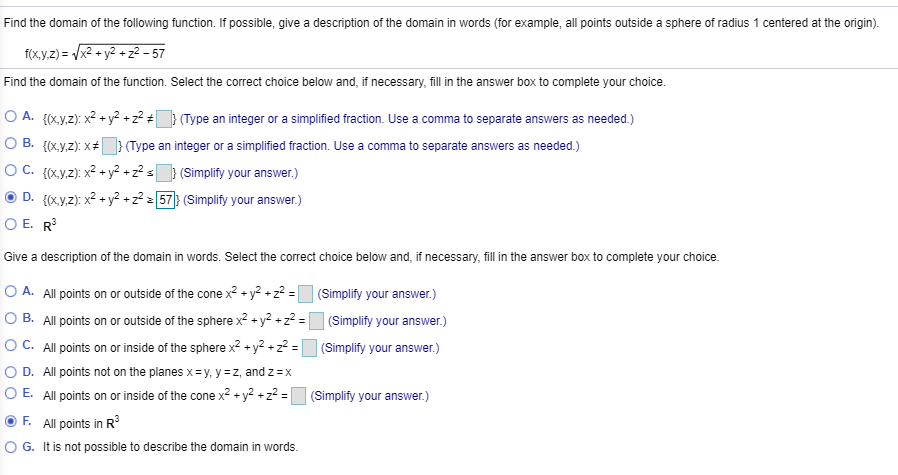 Find the domain of the following function. If possible, give a description of the domain in words (for example, all points outside a sphere of radius 1 centered at the origin).

$f(x,y,z) = \sqrt{x^2 + y^2 + z^2 - 57}$

Find the domain of the function. Select the correct choice below and, if necessary, fill in the answer box to complete your choice.

A. $\{(x,y,z): x^2 + y^2 + z^2 \neq \square\}$ (Type an integer or a simplified fraction. Use a comma to separate answers as needed.)

B. $\{(x,y,z): x \neq \square\}$ (Type an integer or a simplified fraction. Use a comma to separate answers as needed.)

C. $\{(x,y,z): x^2 + y^2 + z^2 \leq \square\}$ (Simplify your answer.)

D. $\{(x,y,z): x^2 + y^2 + z^2 \geq 57\}$ (Simplify your answer.)

E. $R^3$

Give a description of the domain in words. Select the correct choice below and, if necessary, fill in the answer box to complete your choice.

A. All points on or outside of the cone $x^2 + y^2 + z^2 = \square$ (Simplify your answer.)

B. All points on or outside of the sphere $x^2 + y^2 + z^2 = \square$ (Simplify your answer.)

C. All points on or inside of the sphere $x^2 + y^2 + z^2 = \square$ (Simplify your answer.)

D. All points not on the planes $x = y$, $y = z$, and $z = x$

E. All points on or inside of the cone $x^2 + y^2 + z^2 = \square$ (Simplify your answer.)

F. All points in $R^3$

G. It is not possible to describe the domain in words.